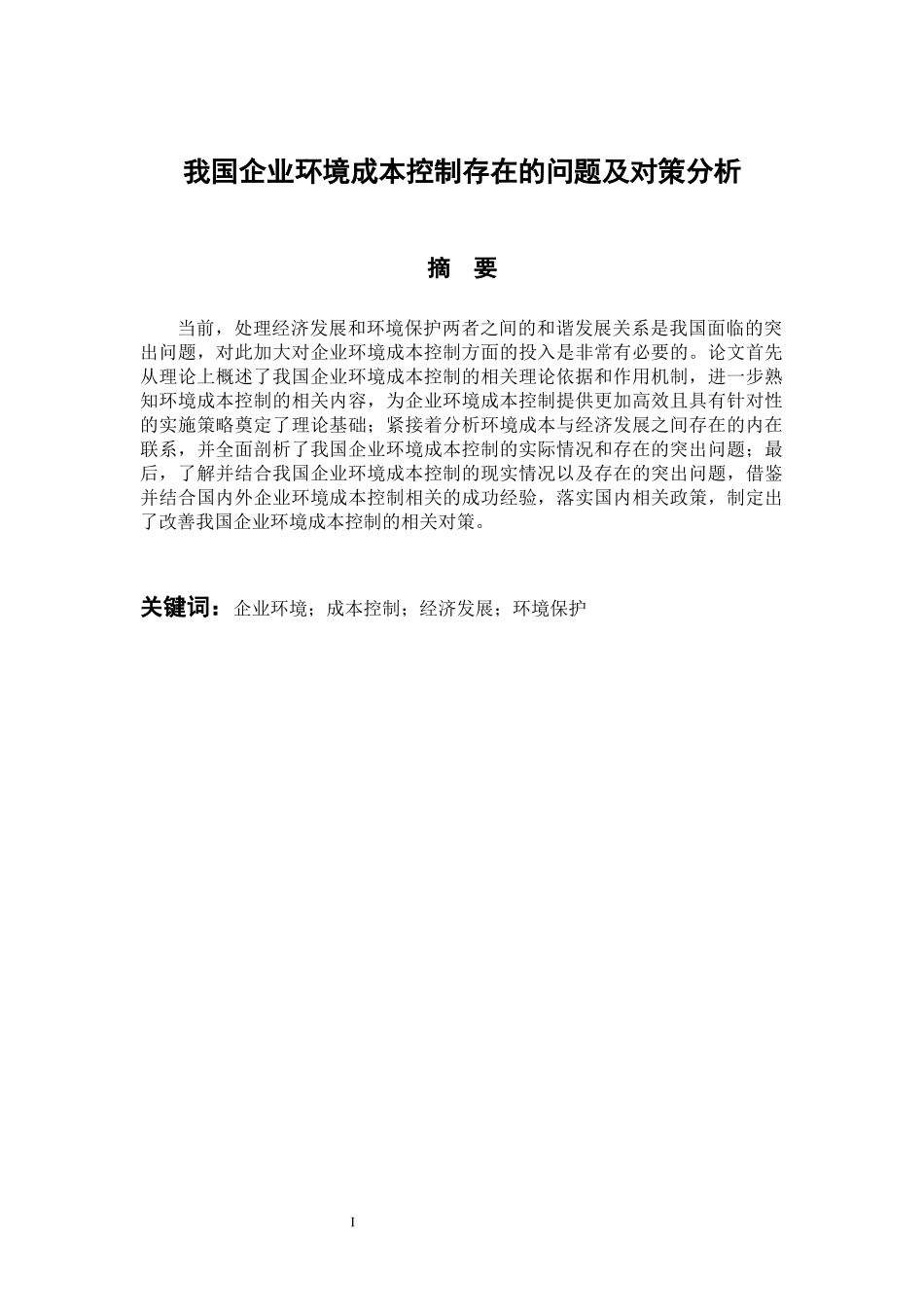 我国企业环境成本控制存在的问题及对策分析

摘　要

当前，处理经济发展和环境保护两者之间的和谐发展关系是我国面临的突出问题，对此加大对企业环境成本控制方面的投入是非常有必要的。论文首先从理论上概述了我国企业环境成本控制的相关理论依据和作用机制，进一步熟知环境成本控制的相关内容，为企业环境成本控制提供更加高效且具有针对性的实施策略奠定了理论基础；紧接着分析环境成本与经济发展之间存在的内在联系，并全面剖析了我国企业环境成本控制的实际情况和存在的突出问题；最后，了解并结合我国企业环境成本控制的现实情况以及存在的突出问题，借鉴并结合国内外企业环境成本控制相关的成功经验，落实国内相关政策，制定出了改善我国企业环境成本控制的相关对策。

关键词：企业环境；成本控制；经济发展；环境保护

I